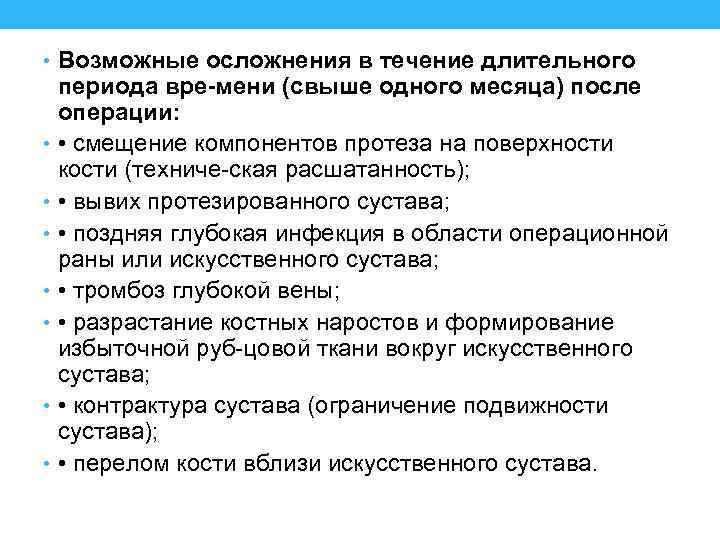 • Возможные осложнения в течение длительного периода вре-мени (свыше одного месяца) после операции:

• • смещение компонентов протеза на поверхности кости (техниче-ская расшатанность);

• • вывих протезированного сустава;

• • поздняя глубокая инфекция в области операционной раны или искусственного сустава;

• • тромбоз глубокой вены;

• • разрастание костных наростов и формирование избыточной руб-цовой ткани вокруг искусственного сустава;

• • контрактура сустава (ограничение подвижности сустава);

• • перелом кости вблизи искусственного сустава.